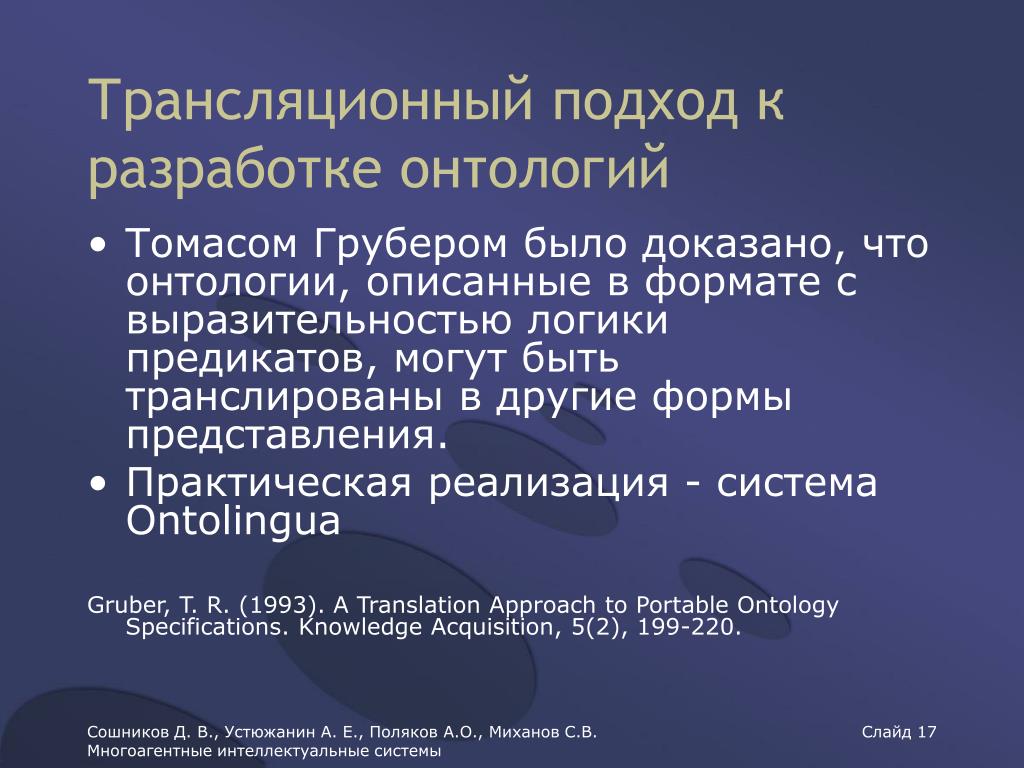 Трансляционный подход к разработке онтологий

• Томасом Грубером было доказано, что онтологии, описанные в формате с выразительностью логики предикатов, могут быть транслированы в другие формы представления.
• Практическая реализация - система Ontolingua

Gruber, T. R. (1993). A Translation Approach to Portable Ontology Specifications. Knowledge Acquisition, 5(2), 199-220.

Сошников Д. В., Устюжанин А. Е., Поляков А.О., Миханов С.В.
Многоагентные интеллектуальные системы

Слайд 17